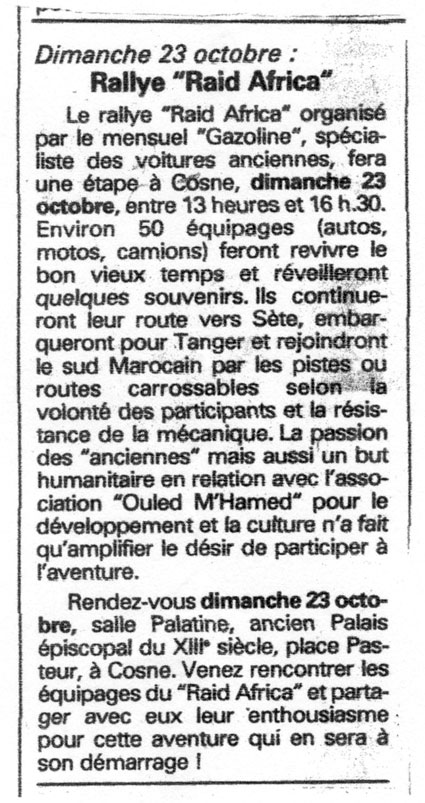 Dimanche 23 octobre :
Rallye "Raid Africa"

Le rallye "Raid Africa" organisé par le mensuel "Gazoline", spécialiste des voitures anciennes, fera une étape à Cosne, dimanche 23 octobre, entre 13 heures et 16 h.30. Environ 50 équipages (autos, motos, camions) feront revivre le bon vieux temps et réveilleront quelques souvenirs. Ils continueront leur route vers Sète, embarqueront pour Tanger et rejoindront le sud Marocain par les pistes ou routes carrossables selon la volonté des participants et la résistance de la mécanique. La passion des "anciennes" mais aussi un but humanitaire en relation avec l'association "Ouled M'Hamed" pour le développement et la culture n'a fait qu'amplifier le désir de participer à l'aventure.

Rendez-vous dimanche 23 octobre, salle Palatine, ancien Palais épiscopal du XIIIe siècle, place Pasteur, à Cosne. Venez rencontrer les équipages du "Raid Africa" et partager avec eux leur enthousiasme pour cette aventure qui en sera à son démarrage !